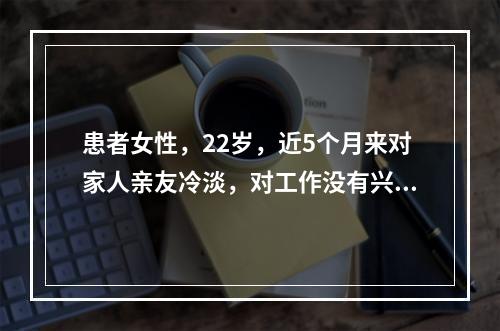 患者女性，22岁，近5个月来对家人亲友冷淡，对工作没有兴...